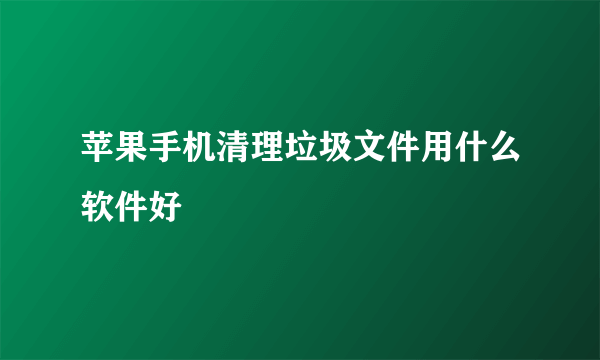 苹果手机清理垃圾文件用什么软件好